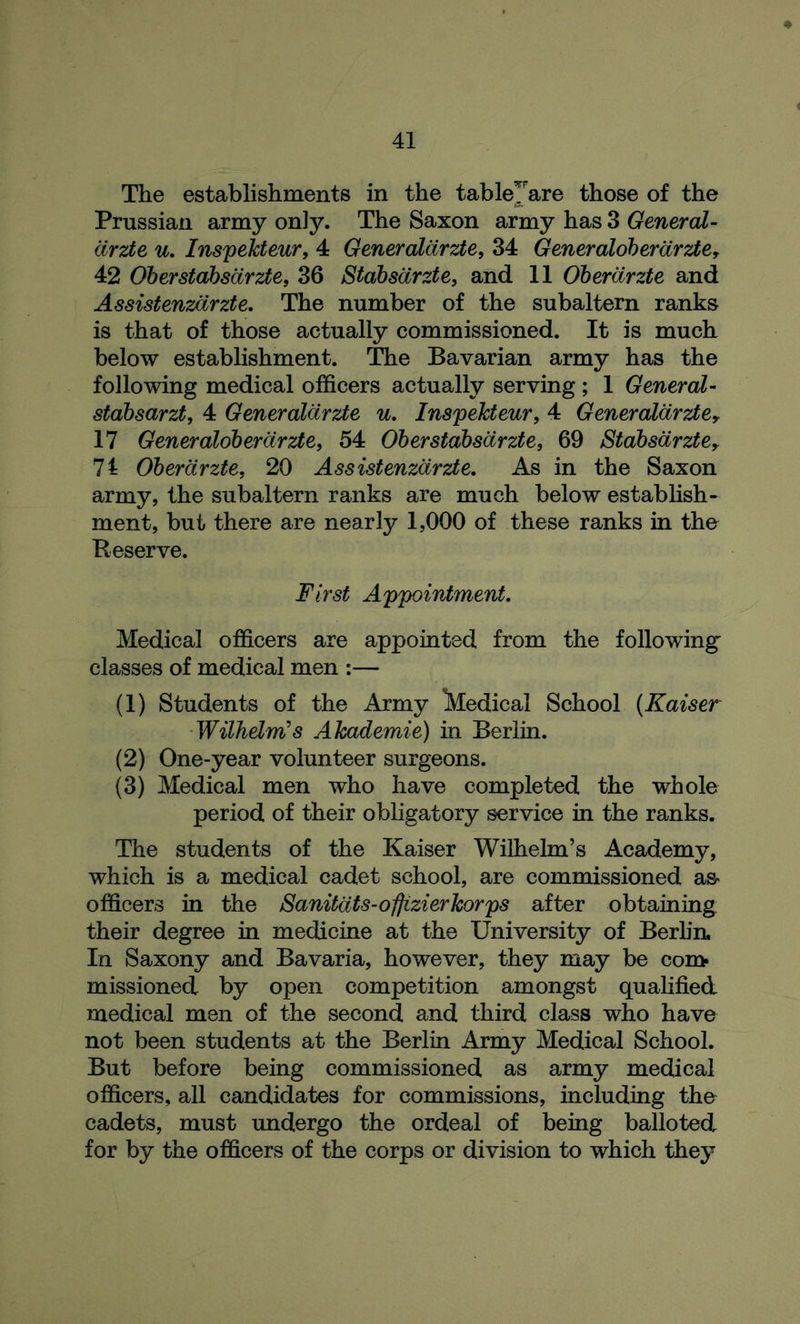 41

The establishments in the table are those of the Prussian army only. The Saxon army has 3 Generalärzte u. Inspekteur, 4 Generalärzte, 34 Generaloberärzte, 42 Oberstabsärzte, 36 Stabsärzte, and 11 Oberärzte and Assistenzärzte. The number of the subaltern ranks is that of those actually commissioned. It is much below establishment. The Bavarian army has the following medical officers actually serving; 1 Generalstabsarzt, 4 Generalärzte u. Inspekteur, 4 Generalärzte, 17 Generaloberärzte, 54 Oberstabsärzte, 69 Stabsärzte, 71 Oberärzte, 20 Assistenzärzte. As in the Saxon army, the subaltern ranks are much below establishment, but there are nearly 1,000 of these ranks in the Reserve.

First Appointment.

Medical officers are appointed from the following classes of medical men :—

(1) Students of the Army Medical School (Kaiser Wilhelm's Akademie) in Berlin.
(2) One-year volunteer surgeons.
(3) Medical men who have completed the whole period of their obligatory service in the ranks.

The students of the Kaiser Wilhelm's Academy, which is a medical cadet school, are commissioned as officers in the Sanitäts-offizierkorps after obtaining their degree in medicine at the University of Berlin. In Saxony and Bavaria, however, they may be commissioned by open competition amongst qualified medical men of the second and third class who have not been students at the Berlin Army Medical School. But before being commissioned as army medical officers, all candidates for commissions, including the cadets, must undergo the ordeal of being balloted for by the officers of the corps or division to which they